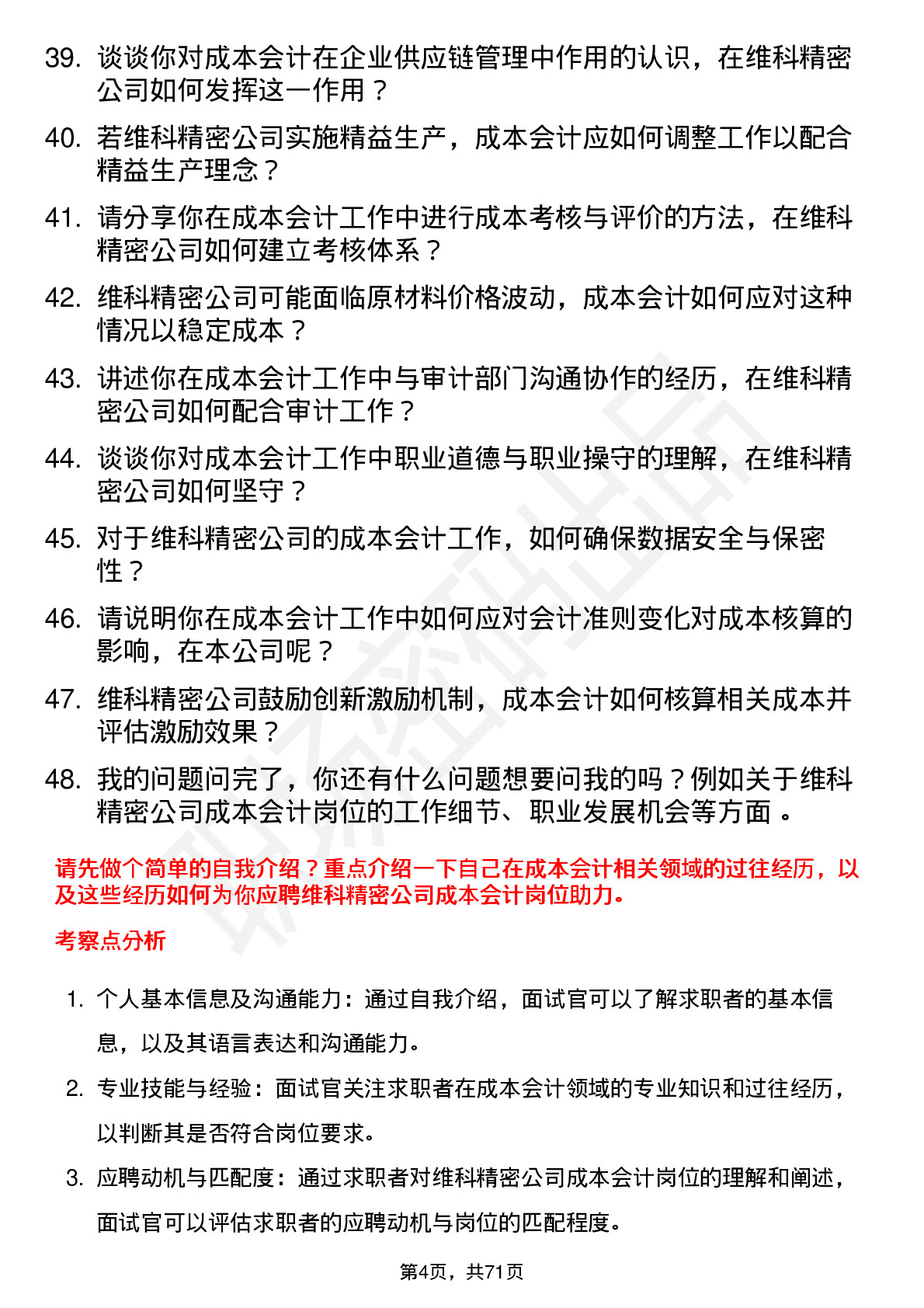 39. 谈谈你对成本会计在企业供应链管理中作用的认识，在维科精密公司如何发挥这一作用？

40. 若维科精密公司实施精益生产，成本会计应如何调整工作以配合精益生产理念？

41. 请分享你在成本会计工作中进行成本考核与评价的方法，在维科精密公司如何建立考核体系？

42. 维科精密公司可能面临原材料价格波动，成本会计如何应对这种情况以稳定成本？

43. 讲述你在成本会计工作中与审计部门沟通协作的经历，在维科精密公司如何配合审计工作？

44. 谈谈你对成本会计工作中职业道德与职业操守的理解，在维科精密公司如何坚守？

45. 对于维科精密公司的成本会计工作，如何确保数据安全与保密性？

46. 请说明你在成本会计工作中如何应对会计准则变化对成本核算的影响，在本公司呢？

47. 维科精密公司鼓励创新激励机制，成本会计如何核算相关成本并评估激励效果？

48. 我的问题问完了，你还有什么问题想要问我的吗？例如关于维科精密公司成本会计岗位的工作细节、职业发展机会等方面 。

请先做个简单的自我介绍？重点介绍一下自己在成本会计相关领域的过往经历，以及这些经历如何为你应聘维科精密公司成本会计岗位助力。

考察点分析

1. 个人基本信息及沟通能力：通过自我介绍，面试官可以了解求职者的基本信息，以及其语言表达和沟通能力。

2. 专业技能与经验：面试官关注求职者在成本会计领域的专业知识和过往经历，以判断其是否符合岗位要求。

3. 应聘动机与匹配度：通过求职者对维科精密公司成本会计岗位的理解和阐述，面试官可以评估求职者的应聘动机与岗位的匹配程度。

第4页，共71页